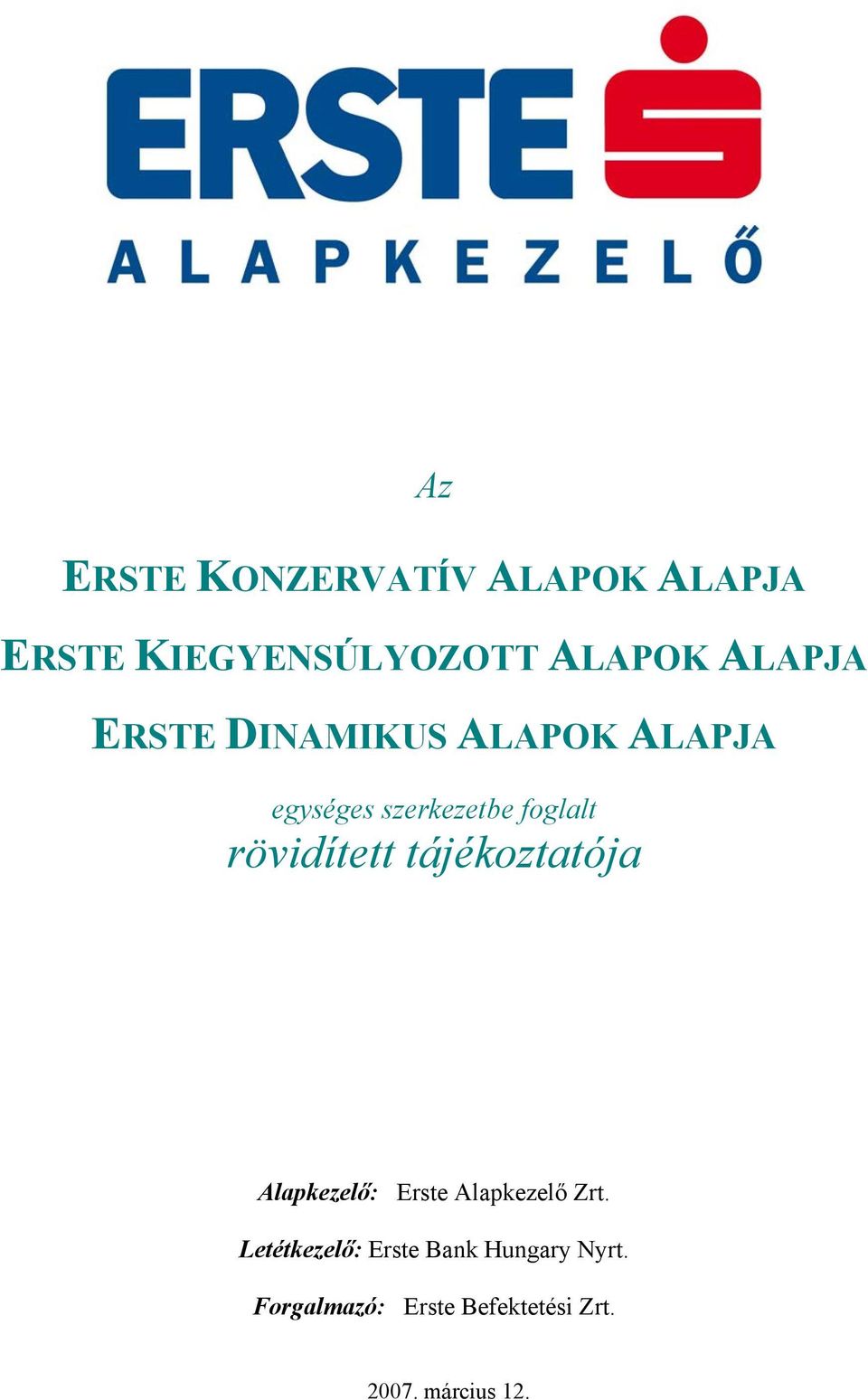 ERSTE

ALAPKEZELŐ

Az

ERSTE KONZERVATÍV ALAPOK ALAPJA

ERSTE KIEGYENSÚLYOZOTT ALAPOK ALAPJA

ERSTE DINAMIKUS ALAPOK ALAPJA

egységes szerkezetbe foglalt
rövidített tájékoztatója

Alapkezelő: Erste Alapkezelő Zrt.

Letétkezelő: Erste Bank Hungary Nyrt.

Forgalmazó: Erste Befektetési Zrt.

2007. március 12.